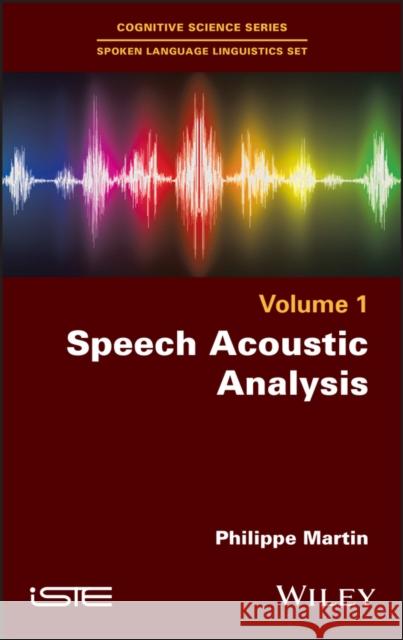 COGNITIVE SCIENCE SERIES
SPOKEN LANGUAGE LINGUISTICS SET

Volume 1

Speech Acoustic Analysis

Philippe Martin

iSTE

WILEY